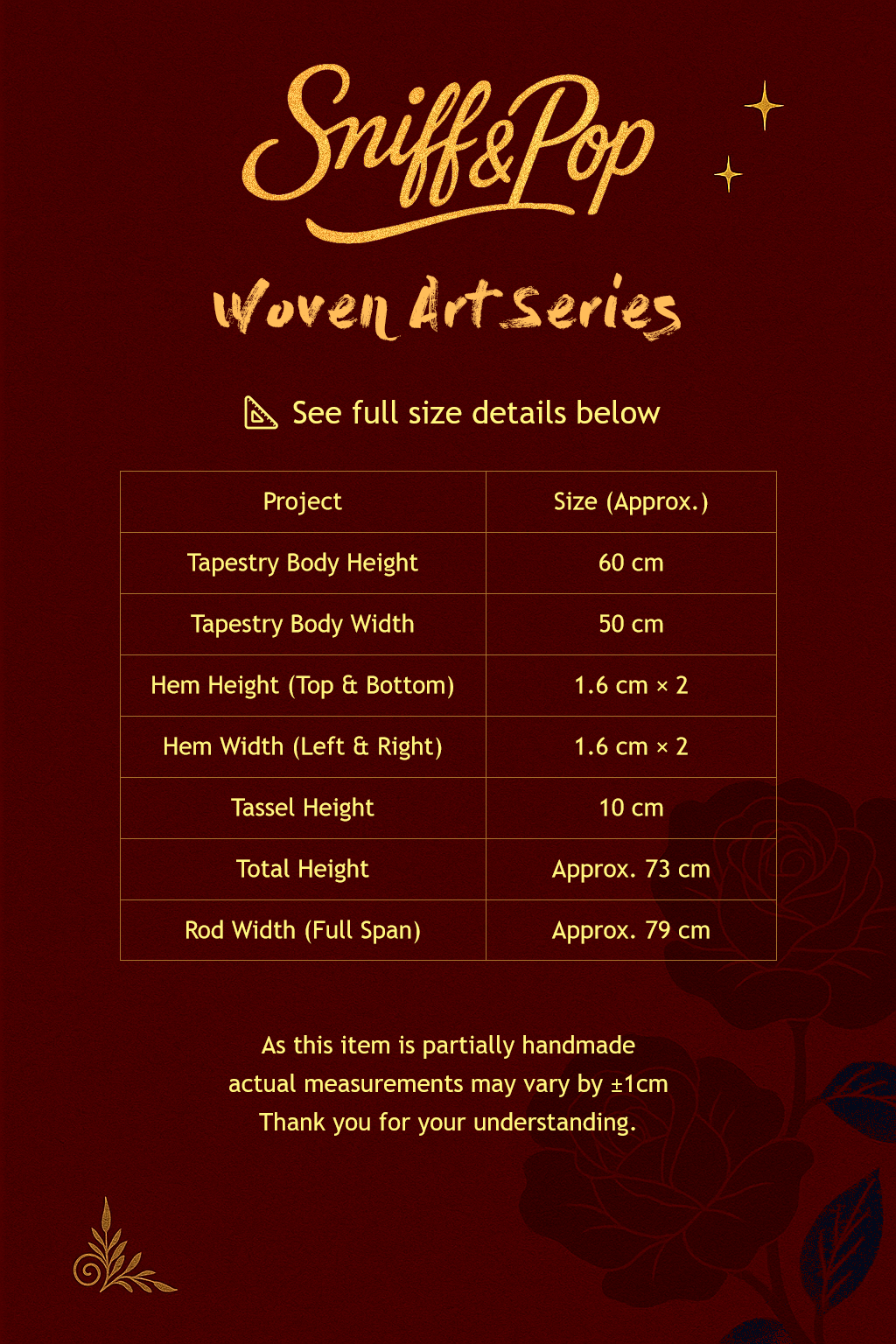 Sniff&Pop

Woven Art Series

See full size details below

| Project | Size (Approx.) |
|---|---|
| Tapestry Body Height | 60 cm |
| Tapestry Body Width | 50 cm |
| Hem Height (Top & Bottom) | 1.6 cm × 2 |
| Hem Width (Left & Right) | 1.6 cm × 2 |
| Tassel Height | 10 cm |
| Total Height | Approx. 73 cm |
| Rod Width (Full Span) | Approx. 79 cm |

As this item is partially handmade
actual measurements may vary by ±1cm
Thank you for your understanding.